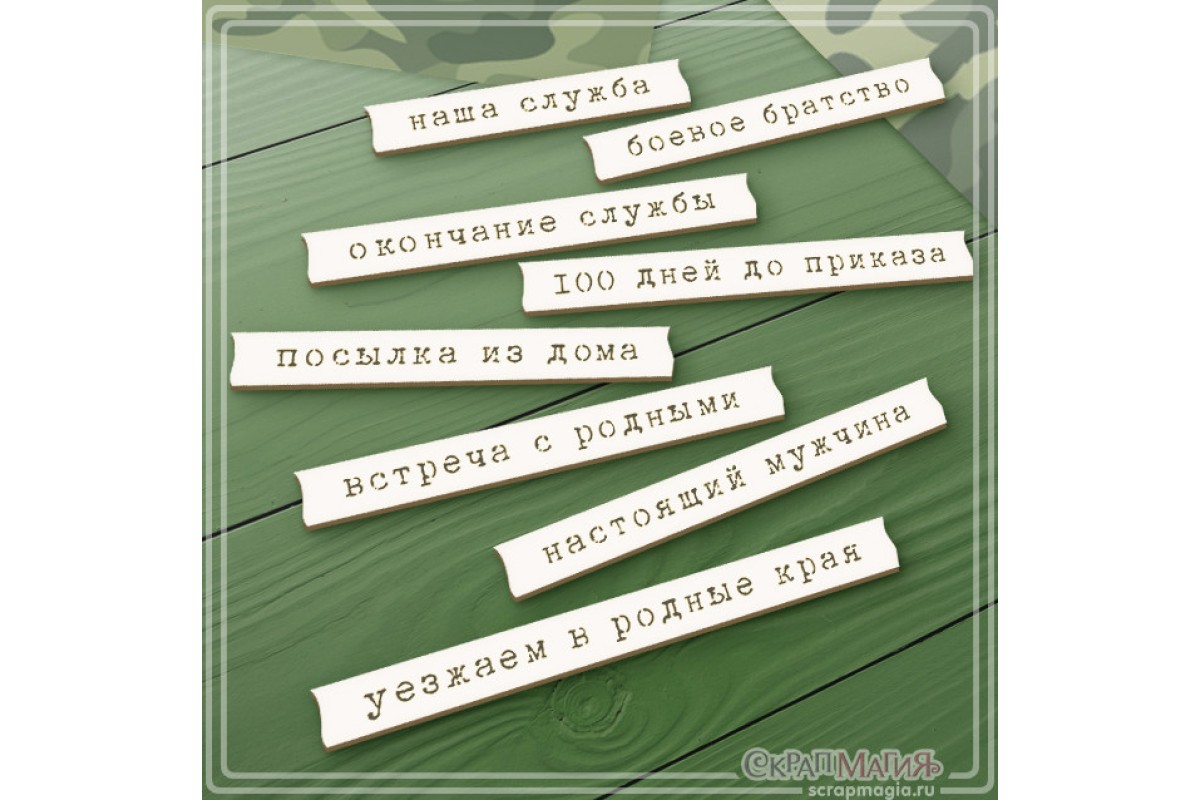 наша служба

боевое братство

окончание службы

100 дней до приказа

посылка из дома

встреча с родными

настоящий мужчина

уезжаем в родные края

СКРАПМАГИЯ
scrapmagia.ru